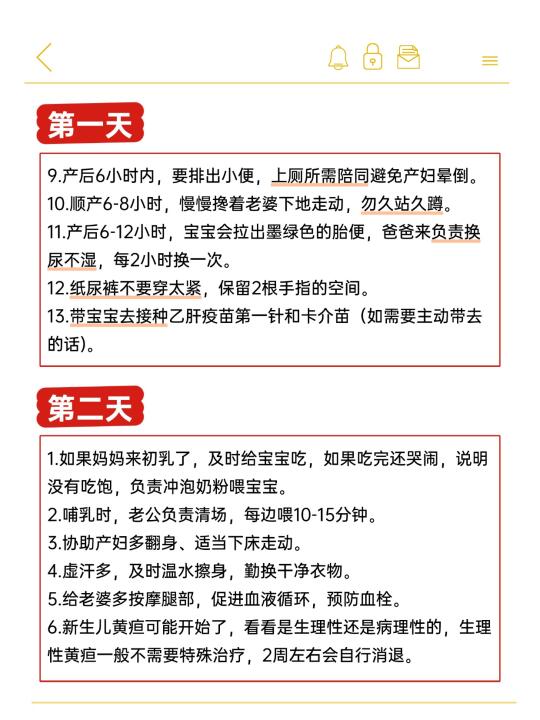 第一天

9.产后6小时内，要排出小便，上厕所需陪同避免产妇晕倒。
10.顺产6-8小时，慢慢搀着老婆下地走动，勿久站久蹲。
11.产后6-12小时，宝宝会拉出墨绿色的胎便，爸爸来负责换尿不湿，每2小时换一次。
12.纸尿裤不要穿太紧，保留2根手指的空间。
13.带宝宝去接种乙肝疫苗第一针和卡介苗（如需要主动带去的话）。

第二天

1.如果妈妈来初乳了，及时给宝宝吃，如果吃完还哭闹，说明没有吃饱，负责冲泡奶粉喂宝宝。
2.哺乳时，老公负责清场，每边喂10-15分钟。
3.协助产妇多翻身、适当下床走动。
4.虚汗多，及时温水擦身，勤换干净衣物。
5.给老婆多按摩腿部，促进血液循环，预防血栓。
6.新生儿黄疸可能开始了，看看是生理性还是病理性的，生理性黄疸一般不需要特殊治疗，2周左右会自行消退。